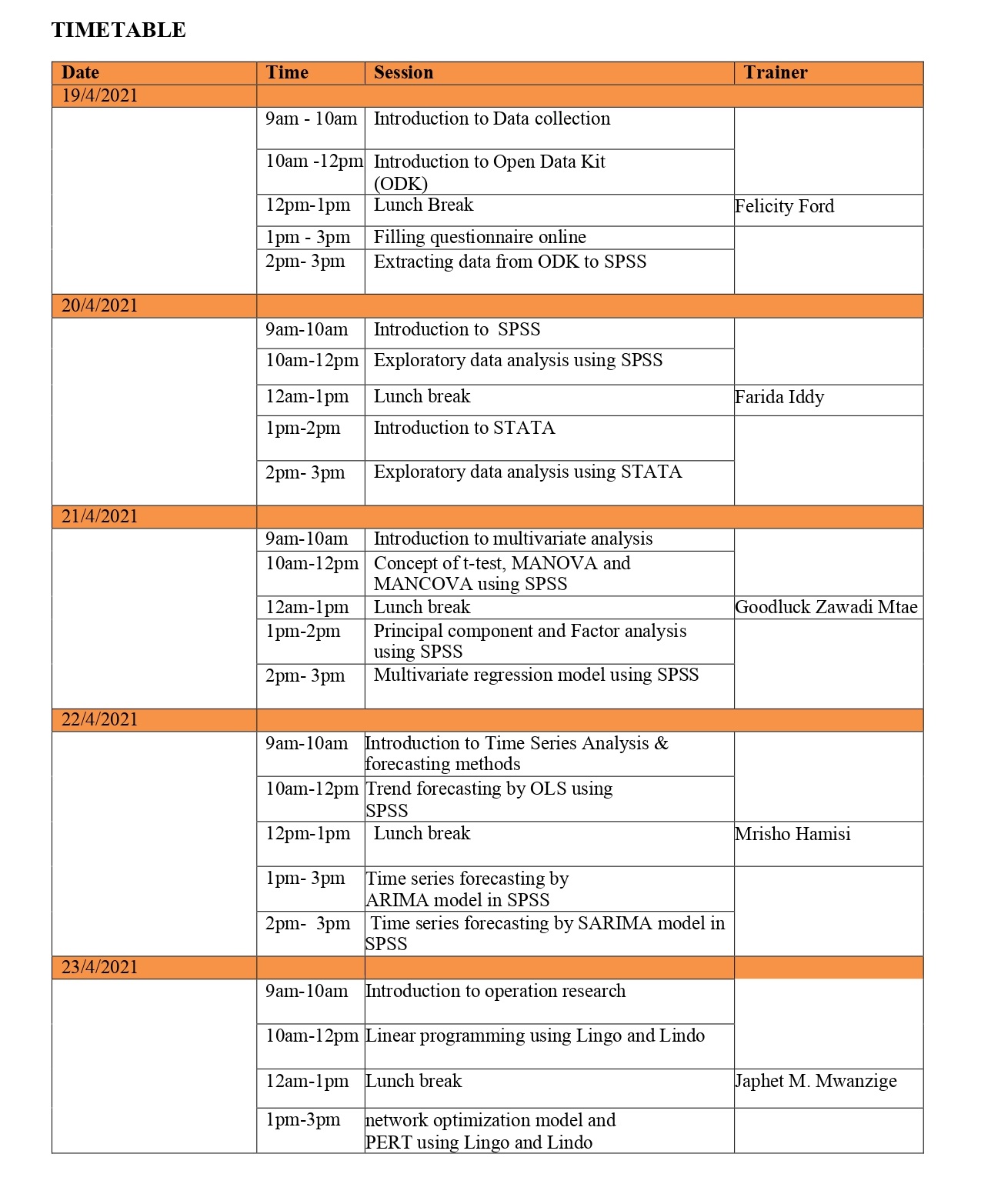 TIMETABLE

| Date | Time | Session | Trainer |
|---|---|---|---|
| 19/4/2021 | | | |
| | 9am - 10am | Introduction to Data collection | |
| | 10am -12pm | Introduction to Open Data Kit (ODK) | |
| | 12pm-1pm | Lunch Break | Felicity Ford |
| | 1pm - 3pm | Filling questionnaire online | |
| | 2pm- 3pm | Extracting data from ODK to SPSS | |
| 20/4/2021 | | | |
| | 9am-10am | Introduction to SPSS | |
| | 10am-12pm | Exploratory data analysis using SPSS | |
| | 12am-1pm | Lunch break | Farida Iddy |
| | 1pm-2pm | Introduction to STATA | |
| | 2pm- 3pm | Exploratory data analysis using STATA | |
| 21/4/2021 | | | |
| | 9am-10am | Introduction to multivariate analysis | |
| | 10am-12pm | Concept of t-test, MANOVA and MANCOVA using SPSS | |
| | 12am-1pm | Lunch break | Goodluck Zawadi Mtae |
| | 1pm-2pm | Principal component and Factor analysis using SPSS | |
| | 2pm- 3pm | Multivariate regression model using SPSS | |
| 22/4/2021 | | | |
| | 9am-10am | Introduction to Time Series Analysis & forecasting methods | |
| | 10am-12pm | Trend forecasting by OLS using SPSS | |
| | 12pm-1pm | Lunch break | Mrisho Hamisi |
| | 1pm- 3pm | Time series forecasting by ARIMA model in SPSS | |
| | 2pm- 3pm | Time series forecasting by SARIMA model in SPSS | |
| 23/4/2021 | | | |
| | 9am-10am | Introduction to operation research | |
| | 10am-12pm | Linear programming using Lingo and Lindo | |
| | 12am-1pm | Lunch break | Japhet M. Mwanzige |
| | 1pm-3pm | network optimization model and PERT using Lingo and Lindo | |